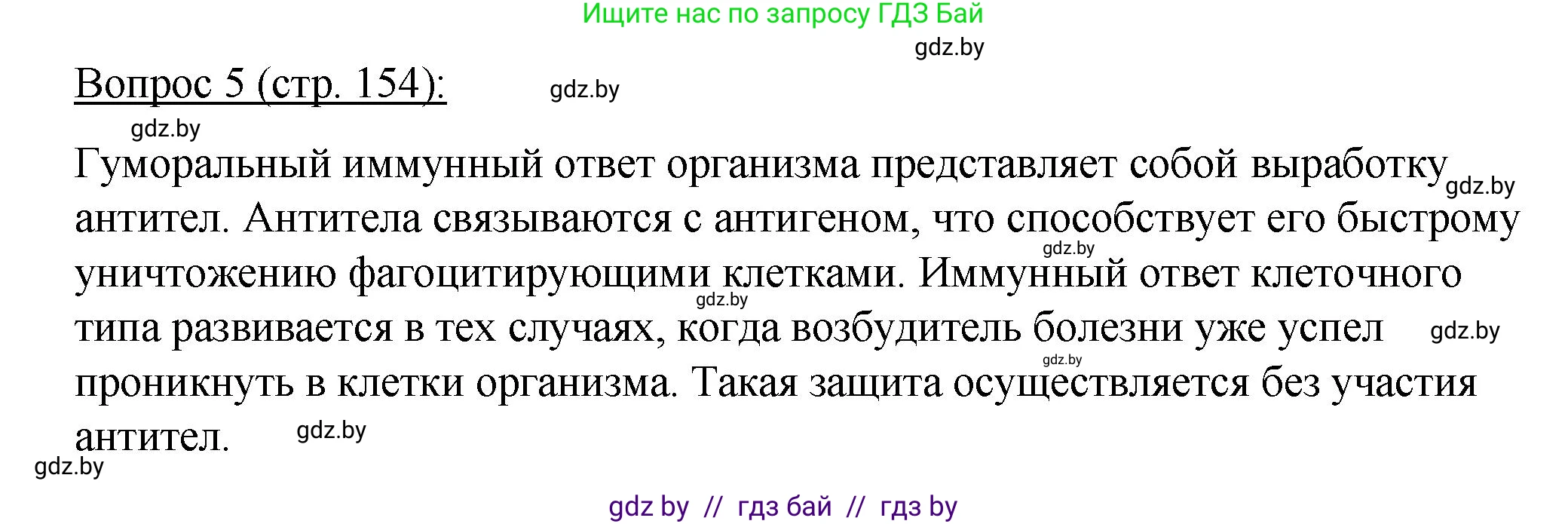 Ищите нас по запросу ГДЗ Бай

gdz.by

Вопрос 5 (стр. 154):

gdz.by

gdz.by

Гуморальный иммунный ответ организма представляет собой выработку gdz.by антител. Антитела связываются с антигеном, что способствует его быстрому gdz.by уничтожению фагоцитирующими клетками. Иммунный ответ клеточного gdz.by типа развивается в тех случаях, когда возбудитель болезни уже успел gdz.by gdz.by проникнуть в клетки организма. Такая защита осуществляется без участия антител. gdz.by

gdz.by

gdz by // гдз бай // гдз by